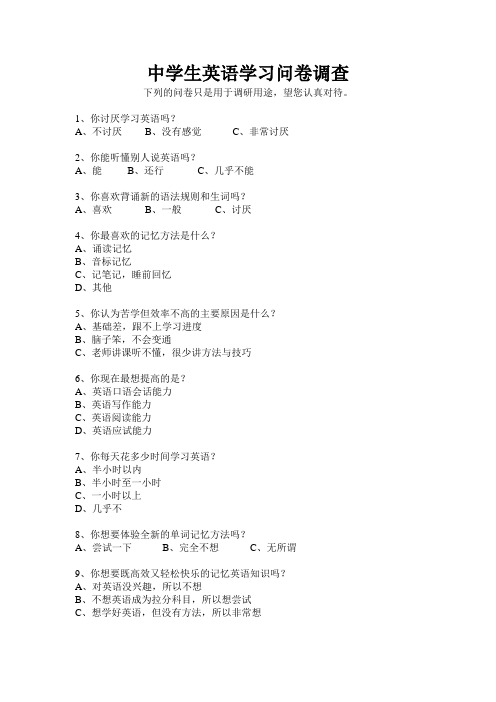 中学生英语学习问卷调查

下列的问卷只是用于调研用途，望您认真对待。

1、你讨厌学习英语吗？
A、不讨厌　　B、没有感觉　　C、非常讨厌

2、你能听懂别人说英语吗？
A、能　　B、还行　　C、几乎不能

3、你喜欢背诵新的语法规则和生词吗？
A、喜欢　　B、一般　　C、讨厌

4、你最喜欢的记忆方法是什么？
A、诵读记忆
B、音标记忆
C、记笔记，睡前回忆
D、其他

5、你认为苦学但效率不高的主要原因是什么？
A、基础差，跟不上学习进度
B、脑子笨，不会变通
C、老师讲课听不懂，很少讲方法与技巧

6、你现在最想提高的是？
A、英语口语会话能力
B、英语写作能力
C、英语阅读能力
D、英语应试能力

7、你每天花多少时间学习英语？
A、半小时以内
B、半小时至一小时
C、一小时以上
D、几乎不

8、你想要体验全新的单词记忆方法吗？
A、尝试一下　　B、完全不想　　C、无所谓

9、你想要既高效又轻松快乐的记忆英语知识吗？
A、对英语没兴趣，所以不想
B、不想英语成为拉分科目，所以想尝试
C、想学好英语，但没有方法，所以非常想